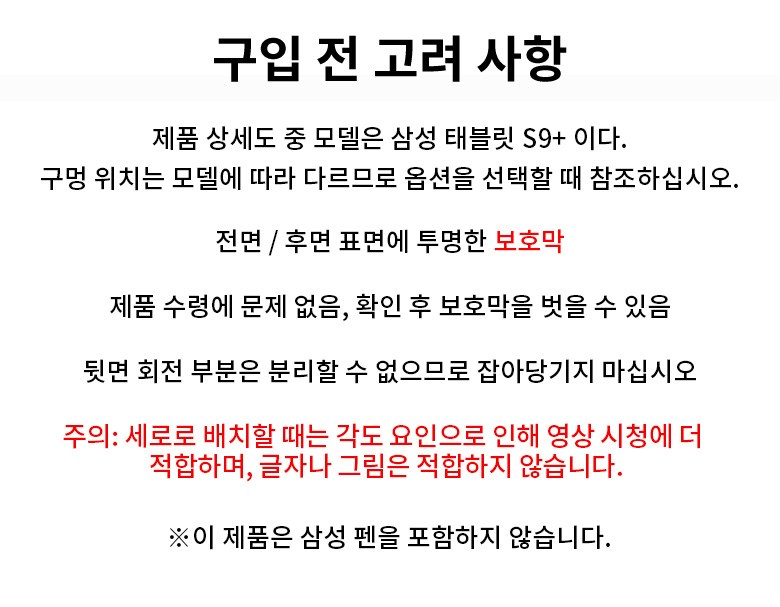 구입 전 고려 사항

제품 상세도 중 모델은 삼성 태블릿 S9+ 이다. 구멍 위치는 모델에 따라 다르므로 옵션을 선택할 때 참조하십시오.

전면 / 후면 표면에 투명한 보호막

제품 수령에 문제 없음, 확인 후 보호막을 벗을 수 있음

뒷면 회전 부분은 분리할 수 없으므로 잡아당기지 마십시오

주의: 세로로 배치할 때는 각도 요인으로 인해 영상 시청에 더 적합하며, 글자나 그림은 적합하지 않습니다.

※이 제품은 삼성 펜을 포함하지 않습니다.